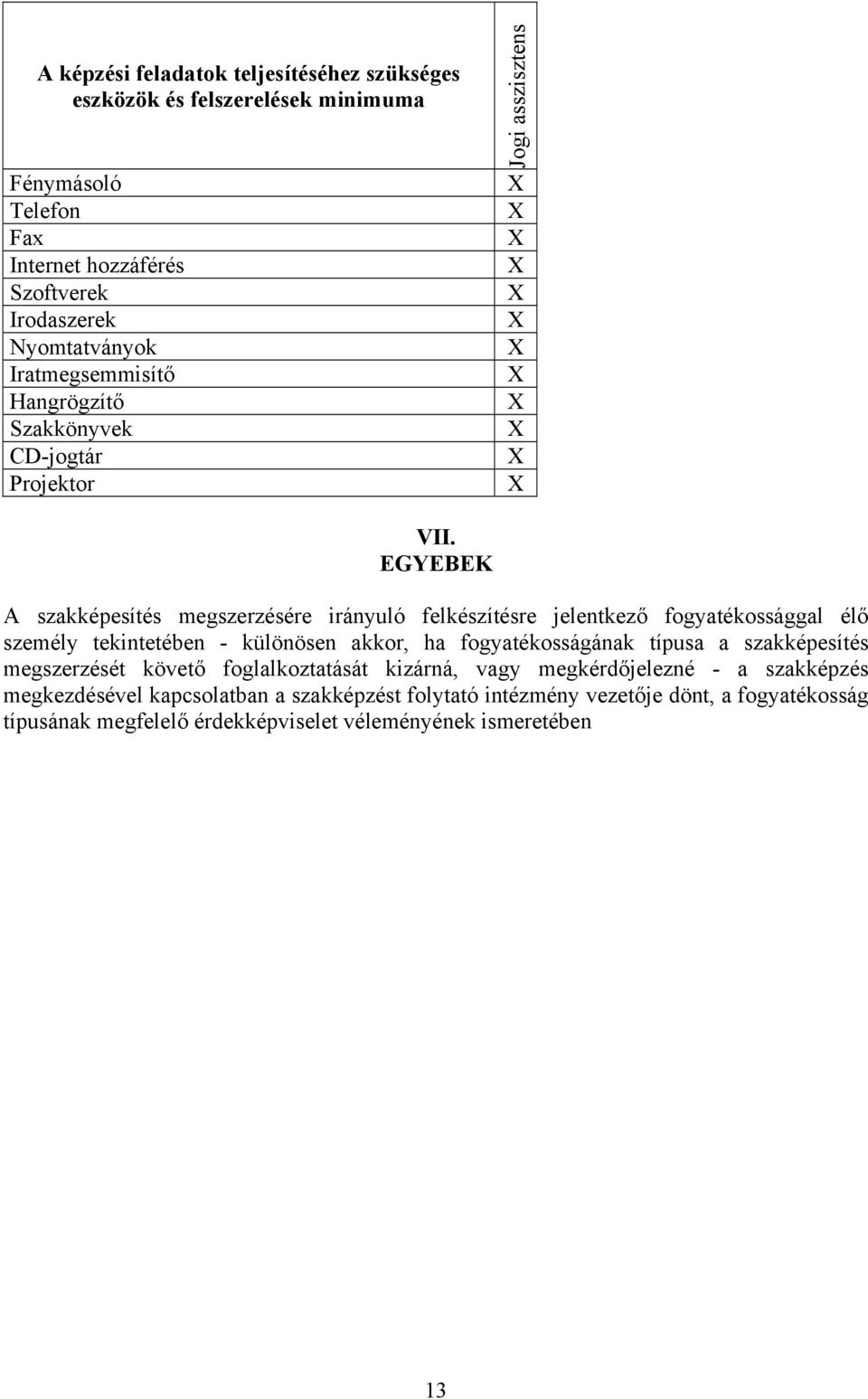 | A képzési feladatok teljesítéséhez szükséges eszközök és felszerelések minimuma | Jogi asszisztens |
|---|---|
| Fénymásoló | X |
| Telefon | X |
| Fax | X |
| Internet hozzáférés | X |
| Szoftverek | X |
| Irodaszerek | X |
| Nyomtatványok | X |
| Iratmegsemmisítő | X |
| Hangrögzítő | X |
| Szakkönyvek | X |
| CD-jogtár | X |
| Projektor | X |

VII.
EGYEBEK

A szakképesítés megszerzésére irányuló felkészítésre jelentkező fogyatékossággal élő személy tekintetében - különösen akkor, ha fogyatékosságának típusa a szakképesítés megszerzését követő foglalkoztatását kizárná, vagy megkérdőjelezné - a szakképzés megkezdésével kapcsolatban a szakképzést folytató intézmény vezetője dönt, a fogyatékosság típusának megfelelő érdekképviselet véleményének ismeretében

13